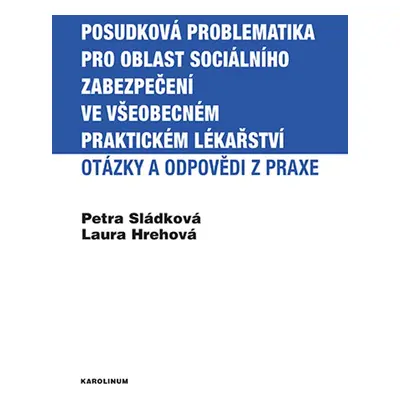 POSUDKOVÁ PROBLEMATIKA PRO OBLAST SOCIÁLNÍHO ZABEZPEČENÍ VE VŠEOBECNÉM PRAKTICKÉM LÉKAŘSTVÍ

OTÁZKY A ODPOVĚDI Z PRAXE

Petra Sládková
Laura Hrehová

KAROLINUM